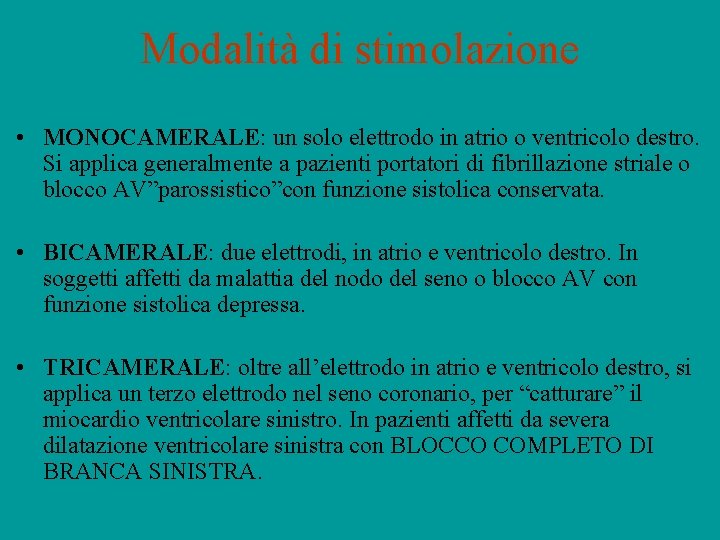 Modalità di stimolazione

• MONOCAMERALE: un solo elettrodo in atrio o ventricolo destro. Si applica generalmente a pazienti portatori di fibrillazione striale o blocco AV"parossistico"con funzione sistolica conservata.

• BICAMERALE: due elettrodi, in atrio e ventricolo destro. In soggetti affetti da malattia del nodo del seno o blocco AV con funzione sistolica depressa.

• TRICAMERALE: oltre all'elettrodo in atrio e ventricolo destro, si applica un terzo elettrodo nel seno coronario, per "catturare" il miocardio ventricolare sinistro. In pazienti affetti da severa dilatazione ventricolare sinistra con BLOCCO COMPLETO DI BRANCA SINISTRA.